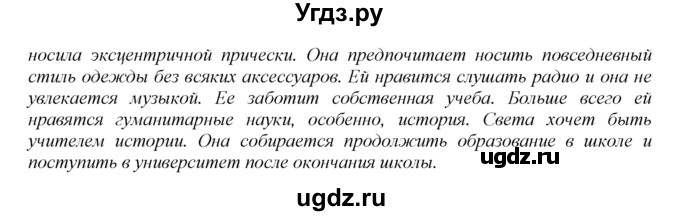 Угдз.ру

носила эксцентричной прически. Она предпочитает носить повседневный стиль одежды без всяких аксессуаров. Ей нравится слушать радио и она не увлекается музыкой. Ее заботит собственная учеба. Больше всего ей нравятся гуманитарные науки, особенно, история. Света хочет быть учителем истории. Она собирается продолжить образование в школе и поступить в университет после окончания школы.

ugdz.ru

ugdz.ru